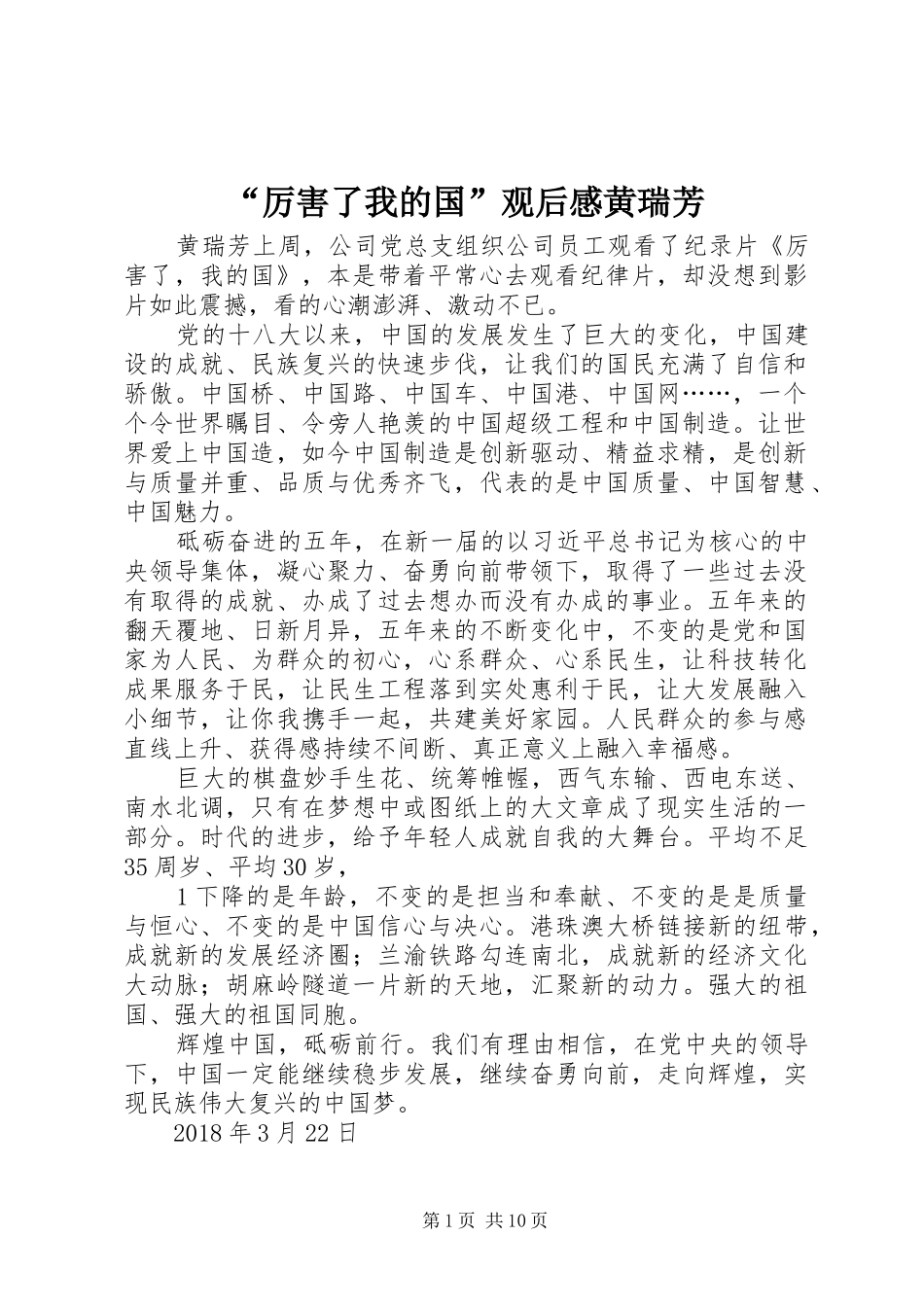 “厉害了我的国”观后感黄瑞芳

黄瑞芳上周，公司党总支组织公司员工观看了纪录片《厉害了，我的国》，本是带着平常心去观看纪律片，却没想到影片如此震撼，看的心潮澎湃、激动不已。

党的十八大以来，中国的发展发生了巨大的变化，中国建设的成就、民族复兴的快速步伐，让我们的国民充满了自信和骄傲。中国桥、中国路、中国车、中国港、中国网……，一个个令世界瞩目、令旁人艳羡的中国超级工程和中国制造。让世界爱上中国造，如今中国制造是创新驱动、精益求精，是创新与质量并重、品质与优秀齐飞，代表的是中国质量、中国智慧、中国魅力。

砥砺奋进的五年，在新一届的以习近平总书记为核心的中央领导集体，凝心聚力、奋勇向前带领下，取得了一些过去没有取得的成就、办成了过去想办而没有办成的事业。五年来的翻天覆地、日新月异，五年来的不断变化中，不变的是党和国家为人民、为群众的初心，心系群众、心系民生，让科技转化成果服务于民，让民生工程落到实处惠利于民，让大发展融入小细节，让你我携手一起，共建美好家园。人民群众的参与感直线上升、获得感持续不间断、真正意义上融入幸福感。

巨大的棋盘妙手生花、统筹帷幄，西气东输、西电东送、南水北调，只有在梦想中或图纸上的大文章成了现实生活的一部分。时代的进步，给予年轻人成就自我的大舞台。平均不足35周岁、平均30岁，

1下降的是年龄，不变的是担当和奉献、不变的是是质量与恒心、不变的是中国信心与决心。港珠澳大桥链接新的纽带，成就新的发展经济圈；兰渝铁路勾连南北，成就新的经济文化大动脉；胡麻岭隧道一片新的天地，汇聚新的动力。强大的祖国、强大的祖国同胞。

辉煌中国，砥砺前行。我们有理由相信，在党中央的领导下，中国一定能继续稳步发展，继续奋勇向前，走向辉煌，实现民族伟大复兴的中国梦。

2018年3月22日

第1页 共10页